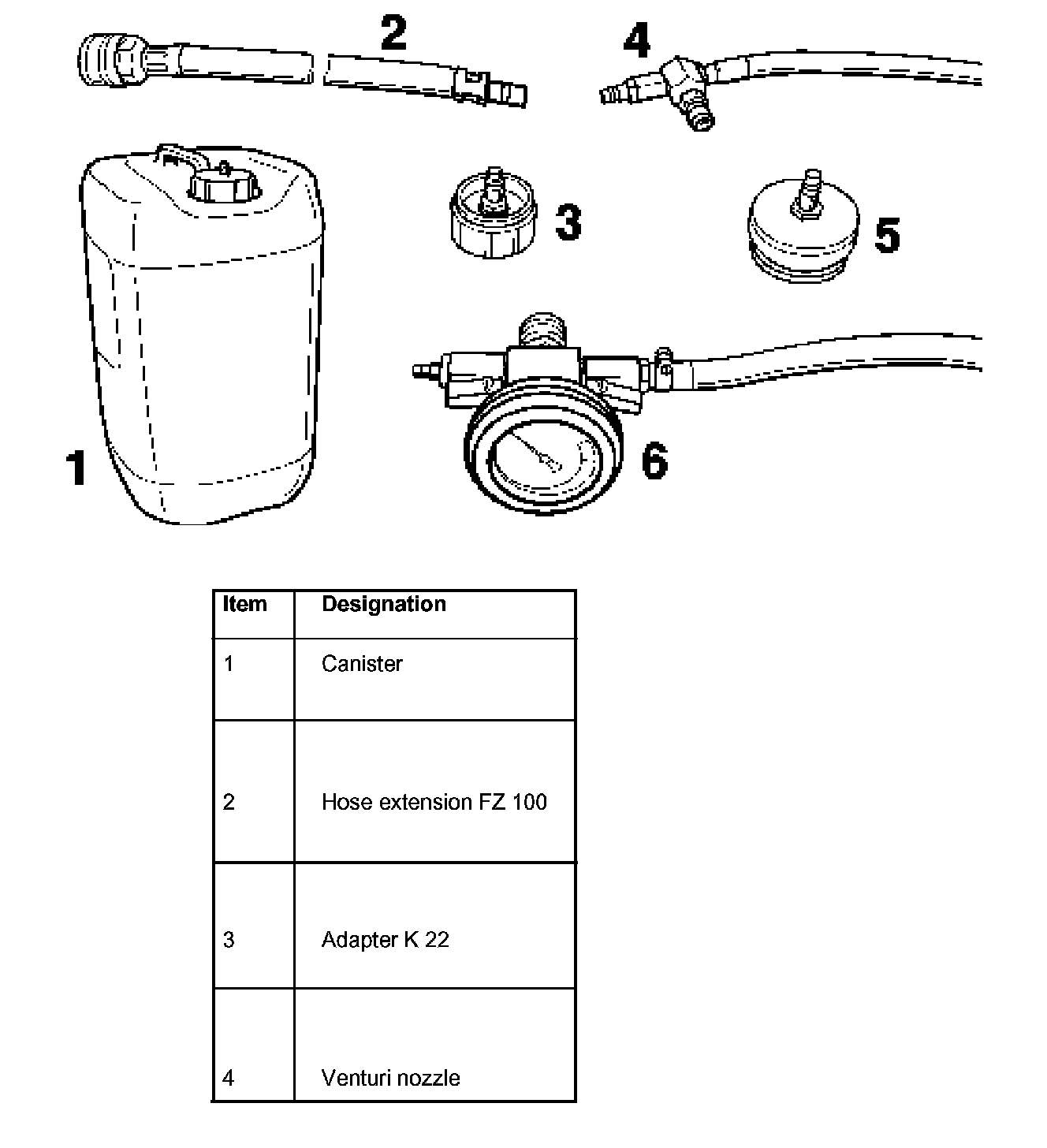 2

4

3

5

1

6

| Item | Designation |
|---|---|
| 1 | Canister |
| 2 | Hose extension FZ 100 |
| 3 | Adapter K 22 |
| 4 | Venturi nozzle |